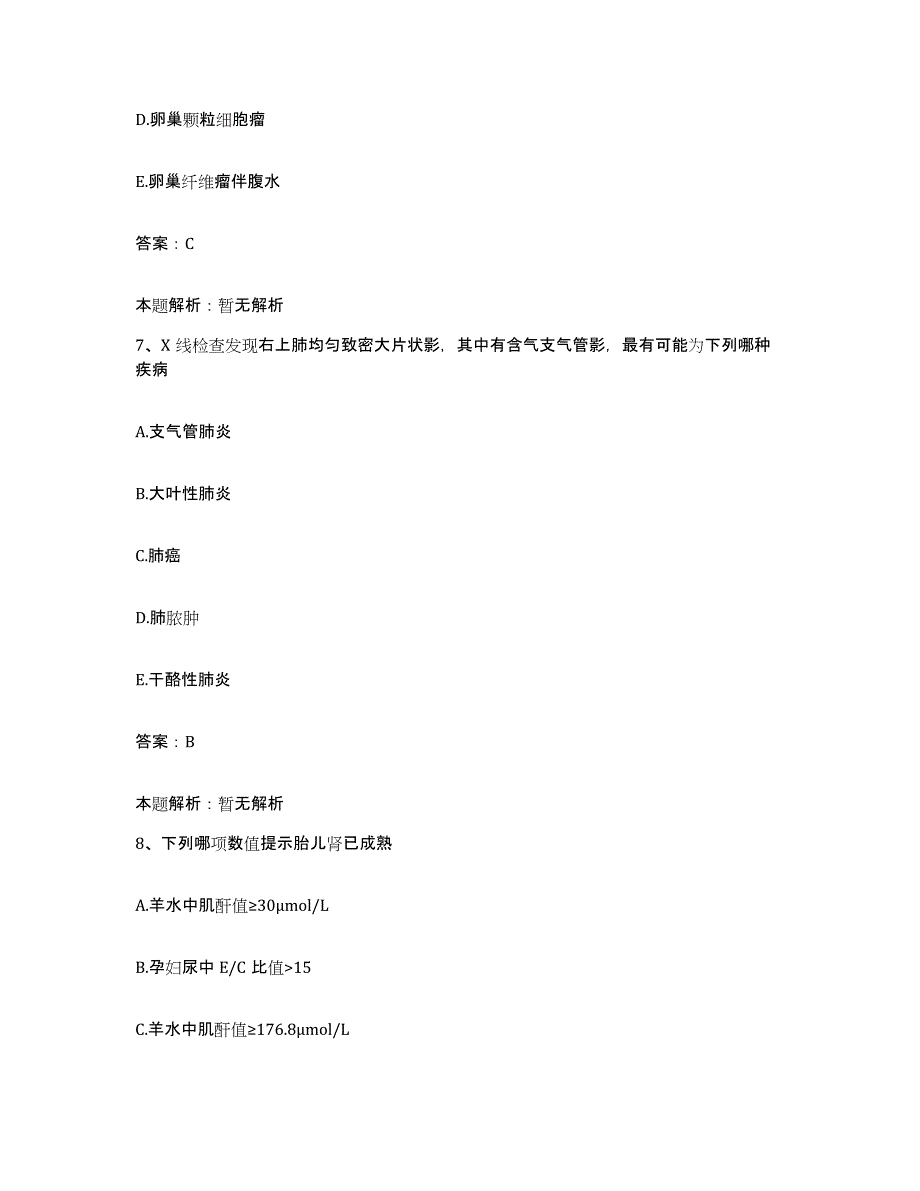 D.卵巢颗粒细胞瘤

E.卵巢纤维瘤伴腹水

答案：C

本题解析：暂无解析

7、X 线检查发现右上肺均匀致密大片状影，其中有含气支气管影，最有可能为下列哪种疾病

A.支气管肺炎

B.大叶性肺炎

C.肺癌

D.肺脓肿

E.干酪性肺炎

答案：B

本题解析：暂无解析

8、下列哪项数值提示胎儿肾已成熟

A.羊水中肌酐值≥30μmol/L

B.孕妇尿中 E/C 比值>15

C.羊水中肌酐值≥176.8μmol/L